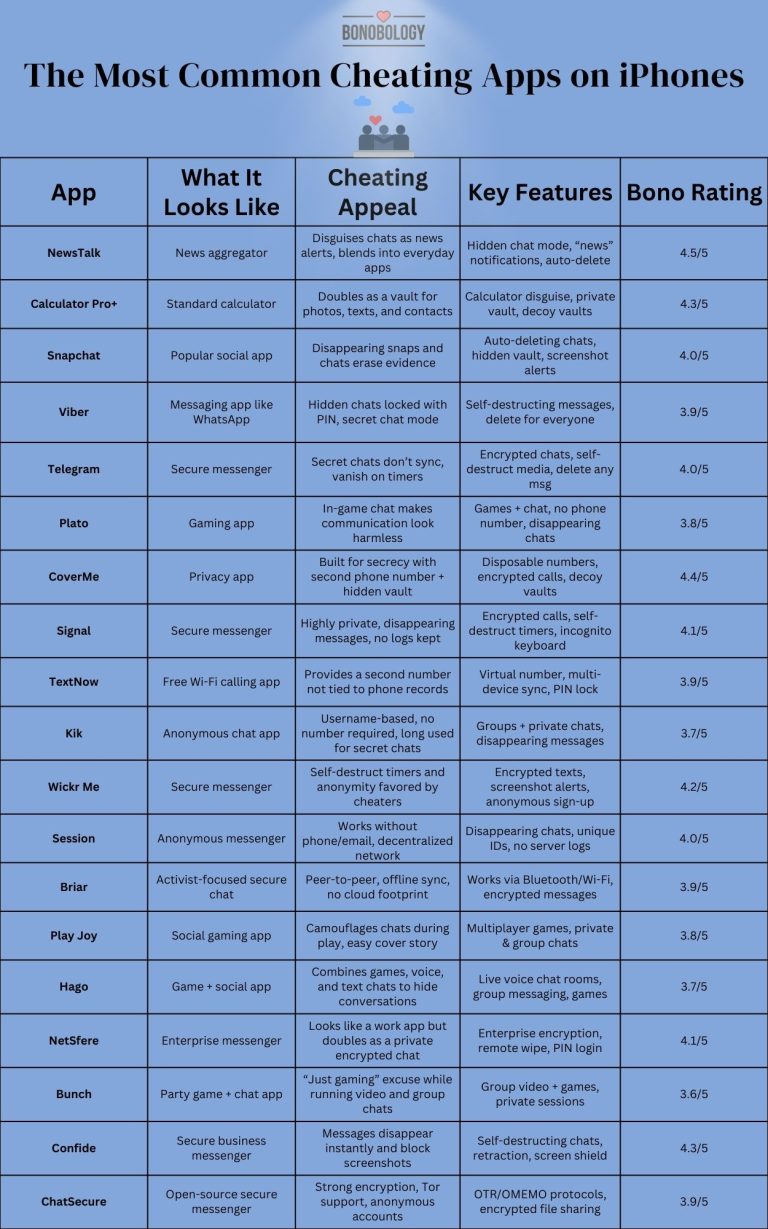 BONOBOLOGY

The Most Common Cheating Apps on iPhones

| App | What It Looks Like | Cheating Appeal | Key Features | Bono Rating |
|---|---|---|---|---|
| NewsTalk | News aggregator | Disguises chats as news alerts, blends into everyday apps | Hidden chat mode, "news" notifications, auto-delete | 4.5/5 |
| Calculator Pro+ | Standard calculator | Doubles as a vault for photos, texts, and contacts | Calculator disguise, private vault, decoy vaults | 4.3/5 |
| Snapchat | Popular social app | Disappearing snaps and chats erase evidence | Auto-deleting chats, hidden vault, screenshot alerts | 4.0/5 |
| Viber | Messaging app like WhatsApp | Hidden chats locked with PIN, secret chat mode | Self-destructing messages, delete for everyone | 3.9/5 |
| Telegram | Secure messenger | Secret chats don't sync, vanish on timers | Encrypted chats, self-destruct media, delete any msg | 4.0/5 |
| Plato | Gaming app | In-game chat makes communication look harmless | Games + chat, no phone number, disappearing chats | 3.8/5 |
| CoverMe | Privacy app | Built for secrecy with second phone number + hidden vault | Disposable numbers, encrypted calls, decoy vaults | 4.4/5 |
| Signal | Secure messenger | Highly private, disappearing messages, no logs kept | Encrypted calls, self-destruct timers, incognito keyboard | 4.1/5 |
| TextNow | Free Wi-Fi calling app | Provides a second number not tied to phone records | Virtual number, multi-device sync, PIN lock | 3.9/5 |
| Kik | Anonymous chat app | Username-based, no number required, long used for secret chats | Groups + private chats, disappearing messages | 3.7/5 |
| Wickr Me | Secure messenger | Self-destruct timers and anonymity favored by cheaters | Encrypted texts, screenshot alerts, anonymous sign-up | 4.2/5 |
| Session | Anonymous messenger | Works without phone/email, decentralized network | Disappearing chats, unique IDs, no server logs | 4.0/5 |
| Briar | Activist-focused secure chat | Peer-to-peer, offline sync, no cloud footprint | Works via Bluetooth/Wi-Fi, encrypted messages | 3.9/5 |
| Play Joy | Social gaming app | Camouflages chats during play, easy cover story | Multiplayer games, private & group chats | 3.8/5 |
| Hago | Game + social app | Combines games, voice, and text chats to hide conversations | Live voice chat rooms, group messaging, games | 3.7/5 |
| NetSfere | Enterprise messenger | Looks like a work app but doubles as a private encrypted chat | Enterprise encryption, remote wipe, PIN login | 4.1/5 |
| Bunch | Party game + chat app | "Just gaming" excuse while running video and group chats | Group video + games, private sessions | 3.6/5 |
| Confide | Secure business messenger | Messages disappear instantly and block screenshots | Self-destructing chats, retraction, screen shield | 4.3/5 |
| ChatSecure | Open-source secure messenger | Strong encryption, Tor support, anonymous accounts | OTR/OMEMO protocols, encrypted file sharing | 3.9/5 |